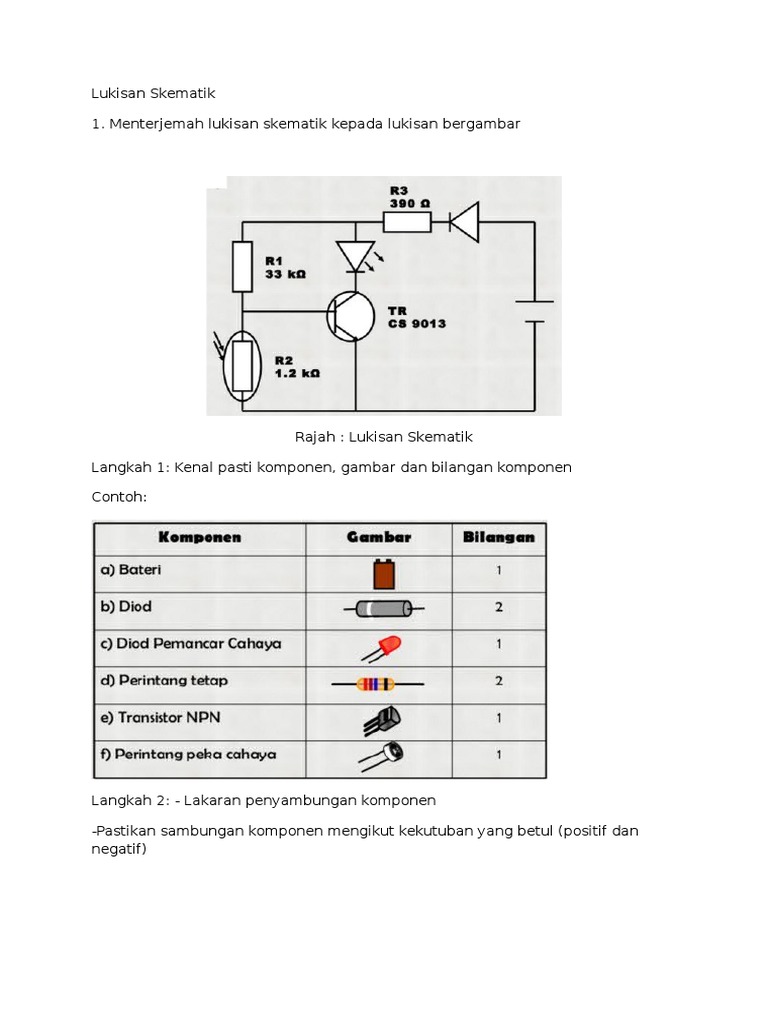 Lukisan Skematik

1. Menterjemah lukisan skematik kepada lukisan bergambar

R3
390 Ω

R1
33 kΩ

TR
CS 9013

R2
1.2 kΩ

Rajah : Lukisan Skematik

Langkah 1: Kenal pasti komponen, gambar dan bilangan komponen

Contoh:

| Komponen | Gambar | Bilangan |
|---|---|---|
| a) Bateri | | 1 |
| b) Diod | | 2 |
| c) Diod Pemancar Cahaya | | 1 |
| d) Perintang tetap | | 2 |
| e) Transistor NPN | | 1 |
| f) Perintang peka cahaya | | 1 |

Langkah 2: - Lakaran penyambungan komponen

-Pastikan sambungan komponen mengikut kekutuban yang betul (positif dan negatif)